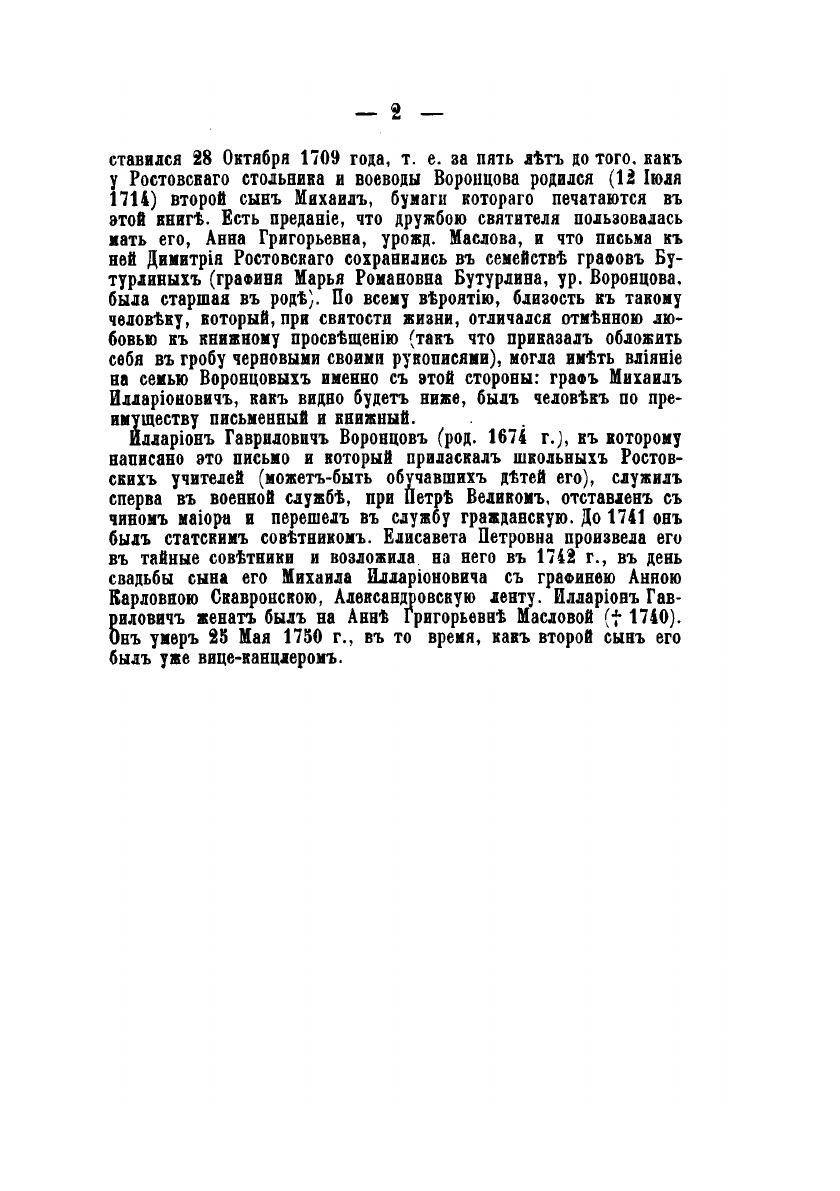 — 2 —

ставился 28 Октября 1709 года, т. е. за пять лѣтъ до того, какъ у Ростовскаго стольника и воеводы Воронцова родился (12 Іюля 1714) второй сынъ Михаилъ, бумаги котораго печатаются въ этой книгѣ. Есть преданіе, что дружбою святителя пользовалась мать его, Анна Григорьевна, урожд. Маслова, и что письма къ ней Димитрія Ростовскаго сохранились въ семействѣ графовъ Бутурлиныхъ (графиня Марья Романовна Бутурлина, ур. Воронцова, была старшая въ родѣ). По всему вѣроятію, близость къ такому человѣку, который, при святости жизни, отличался отмѣнною любовью къ книжному просвѣщенію (такъ что приказалъ обложить себя въ гробу черновыми своими рукописями), могла имѣть вліяніе на семью Воронцовыхъ именно съ этой стороны: графъ Михаилъ Илларіоновичъ, какъ видно будетъ ниже, былъ человѣкъ по преимуществу письменный и книжный.

Илларіонъ Гавриловичъ Воронцовъ (род. 1674 г.), къ которому написано это письмо и который приласкалъ школьныхъ Ростовскихъ учителей (можетъ-быть обучавшихъ дѣтей его), служилъ сперва въ военной службѣ, при Петрѣ Великомъ, отставленъ съ чиномъ маіора и перешелъ въ службу гражданскую. До 1741 онъ былъ статскимъ совѣтникомъ. Елисавета Петровна произвела его въ тайные совѣтники и возложила на него въ 1742 г., въ день свадьбы сына его Михаила Илларіоновича съ графинею Анною Карловною Скавронскою, Александровскую ленту. Илларіонъ Гавриловичъ женатъ былъ на Аннѣ Григорьевнѣ Масловой († 1740). Онъ умеръ 25 Мая 1750 г., въ то время, какъ второй сынъ его былъ уже вице-канцлеромъ.